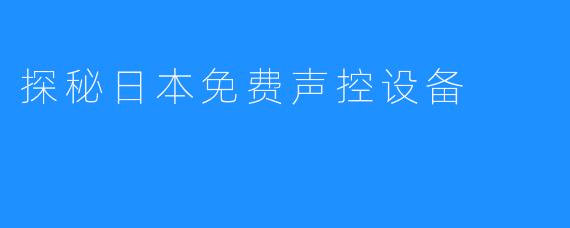 探秘日本免费声控设备